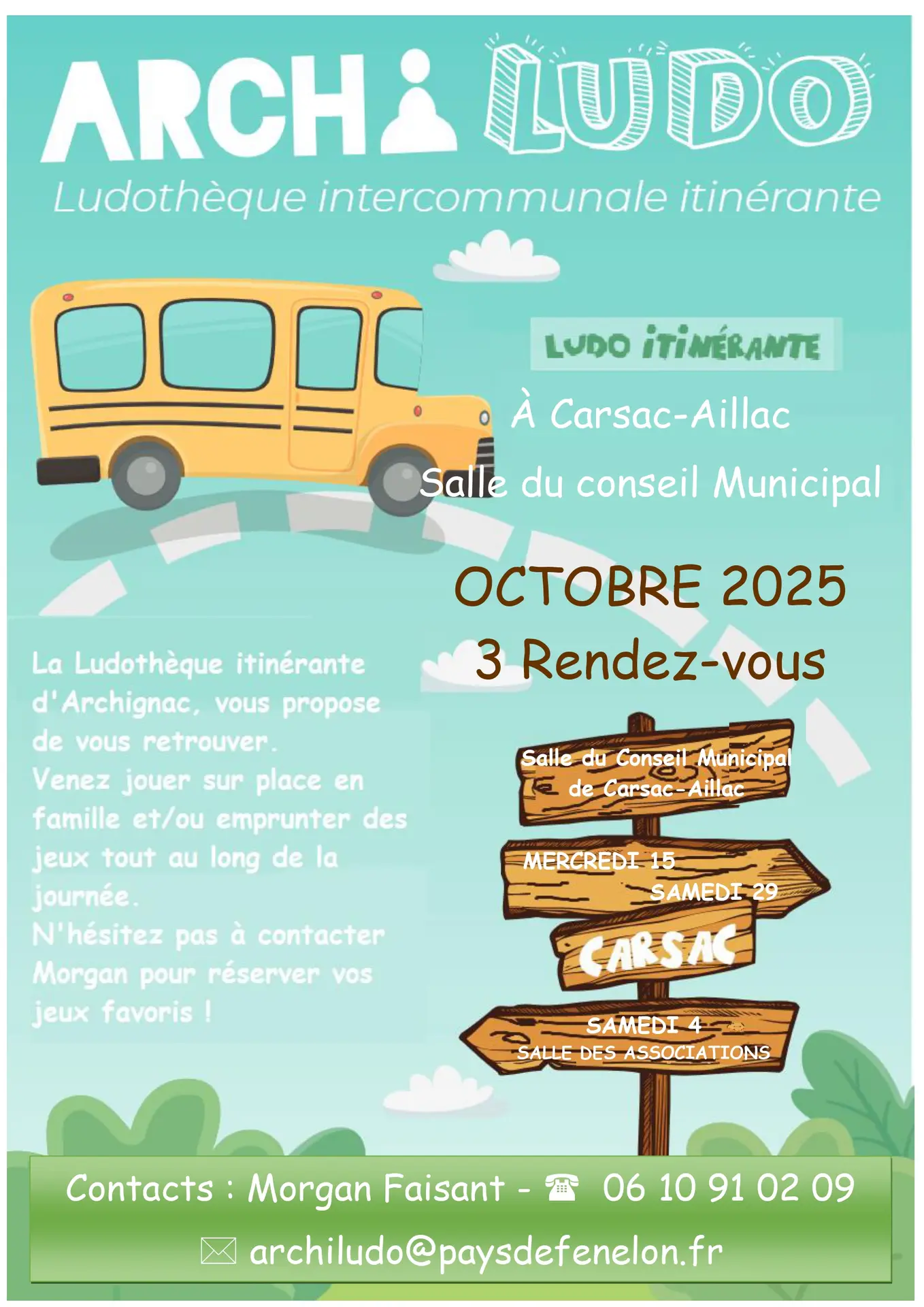 ARCHI LUDO

Ludothèque intercommunale itinérante

LUDO ITINÉRANTE

À Carsac-Aillac

Salle du conseil Municipal

OCTOBRE 2025

3 Rendez-vous

La Ludothèque itinérante d'Archignac, vous propose de vous retrouver.
Venez jouer sur place en famille et/ou emprunter des jeux tout au long de la journée.
N'hésitez pas à contacter Morgan pour réserver vos jeux favoris !

Salle du Conseil Municipal de Carsac-Aillac

MERCREDI 15

SAMEDI 29

CARSAC

SAMEDI 4

SALLE DES ASSOCIATIONS

Contacts : Morgan Faisant - ☎ 06 10 91 02 09

✉ archiludo@paysdefenelon.fr